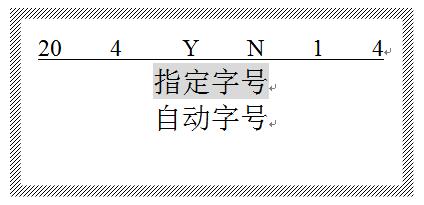 20 4 Y N 1 4

指定字号

自动字号